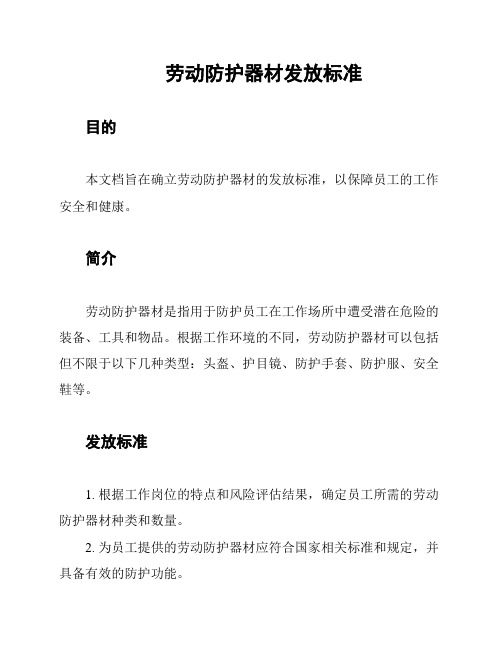 劳动防护器材发放标准

目的

本文档旨在确立劳动防护器材的发放标准，以保障员工的工作安全和健康。

简介

劳动防护器材是指用于防护员工在工作场所中遭受潜在危险的装备、工具和物品。根据工作环境的不同，劳动防护器材可以包括但不限于以下几种类型：头盔、护目镜、防护手套、防护服、安全鞋等。

发放标准

1. 根据工作岗位的特点和风险评估结果，确定员工所需的劳动防护器材种类和数量。

2. 为员工提供的劳动防护器材应符合国家相关标准和规定，并具备有效的防护功能。